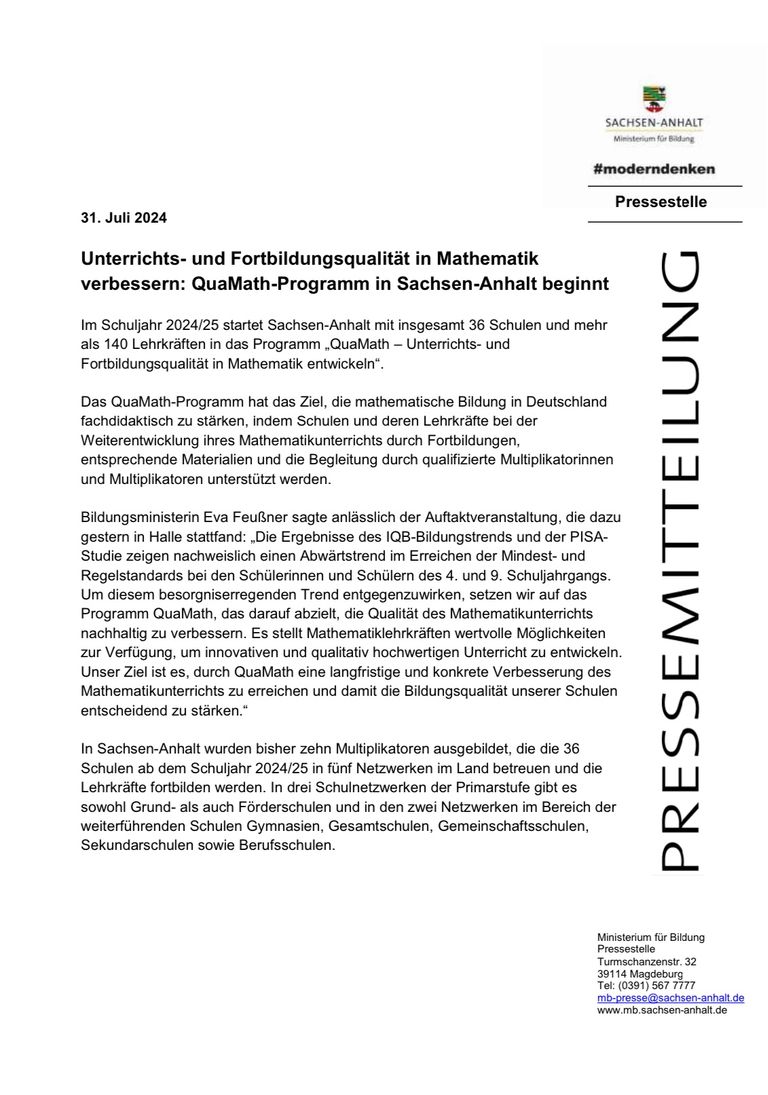 SACHSEN-ANHALT
Ministerium für Bildung

#moderndenken

Pressestelle

31. Juli 2024

Unterrichts- und Fortbildungsqualität in Mathematik verbessern: QuaMath-Programm in Sachsen-Anhalt beginnt

Im Schuljahr 2024/25 startet Sachsen-Anhalt mit insgesamt 36 Schulen und mehr als 140 Lehrkräften in das Programm „QuaMath – Unterrichts- und Fortbildungsqualität in Mathematik entwickeln“.

Das QuaMath-Programm hat das Ziel, die mathematische Bildung in Deutschland fachdidaktisch zu stärken, indem Schulen und deren Lehrkräfte bei der Weiterentwicklung ihres Mathematikunterrichts durch Fortbildungen, entsprechende Materialien und die Begleitung durch qualifizierte Multiplikatorinnen und Multiplikatoren unterstützt werden.

Bildungsministerin Eva Feußner sagte anlässlich der Auftaktveranstaltung, die dazu gestern in Halle stattfand: „Die Ergebnisse des IQB-Bildungstrends und der PISA-Studie zeigen nachweislich einen Abwärtstrend im Erreichen der Mindest- und Regelstandards bei den Schülerinnen und Schülern des 4. und 9. Schuljahrgangs. Um diesem besorgniserregenden Trend entgegenzuwirken, setzen wir auf das Programm QuaMath, das darauf abzielt, die Qualität des Mathematikunterrichts nachhaltig zu verbessern. Es stellt Mathematiklehrkräften wertvolle Möglichkeiten zur Verfügung, um innovativen und qualitativ hochwertigen Unterricht zu entwickeln. Unser Ziel ist es, durch QuaMath eine langfristige und konkrete Verbesserung des Mathematikunterrichts zu erreichen und damit die Bildungsqualität unserer Schulen entscheidend zu stärken.“

In Sachsen-Anhalt wurden bisher zehn Multiplikatoren ausgebildet, die die 36 Schulen ab dem Schuljahr 2024/25 in fünf Netzwerken im Land betreuen und die Lehrkräfte fortbilden werden. In drei Schulnetzwerken der Primarstufe gibt es sowohl Grund- als auch Förderschulen und in den zwei Netzwerken im Bereich der weiterführenden Schulen Gymnasien, Gesamtschulen, Gemeinschaftsschulen, Sekundarschulen sowie Berufsschulen.

PRESSEMITTEILUNG

Ministerium für Bildung
Pressestelle
Turmschanzenstr. 32
39114 Magdeburg
Tel: (0391) 567 7777
mb-presse@sachsen-anhalt.de
www.mb.sachsen-anhalt.de